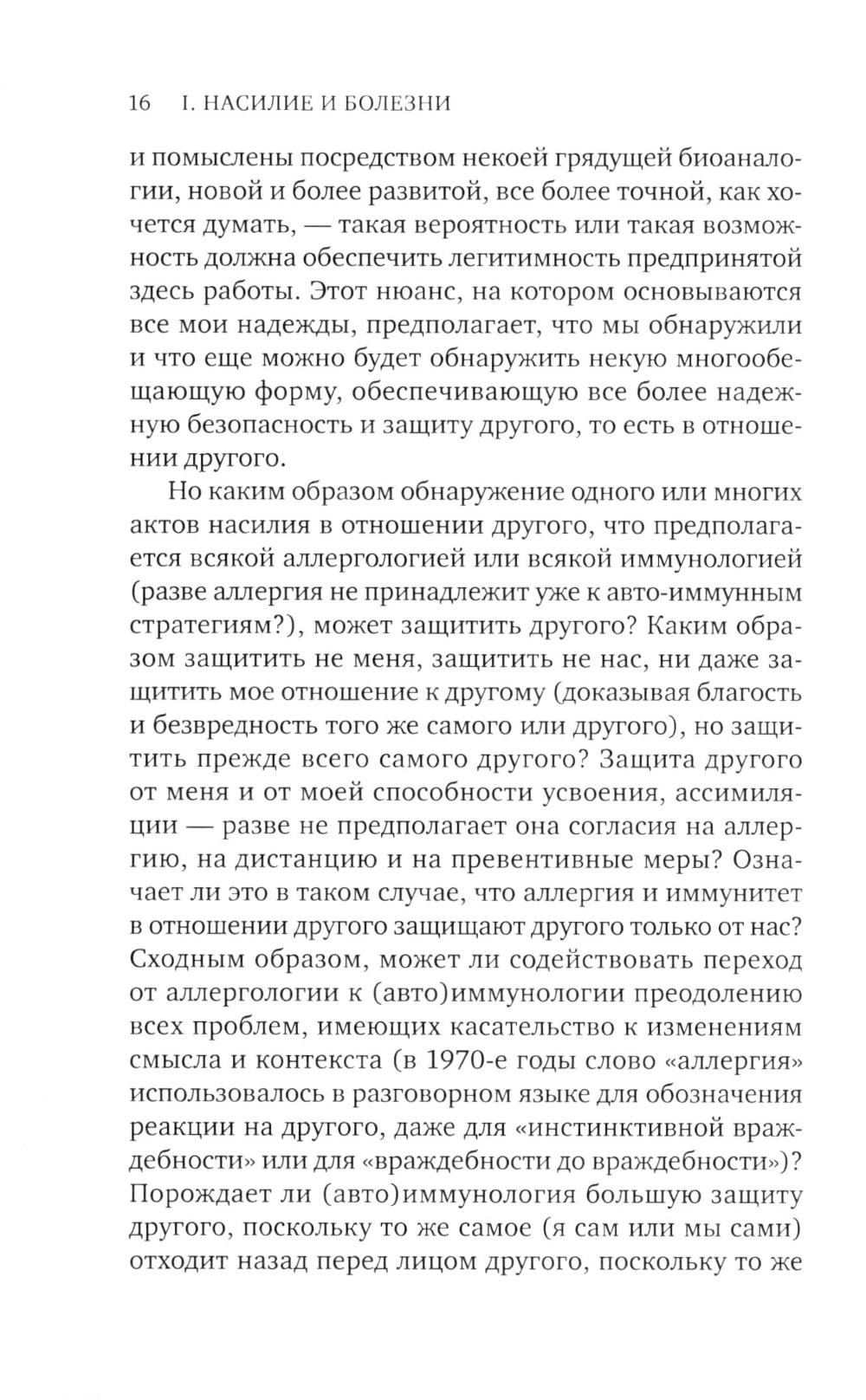 16 I. НАСИЛИЕ И БОЛЕЗНИ

и помыслены посредством некоей грядущей биоаналогии, новой и более развитой, все более точной, как хочется думать, — такая вероятность или такая возможность должна обеспечить легитимность предпринятой здесь работы. Этот нюанс, на котором основываются все мои надежды, предполагает, что мы обнаружили и что еще можно будет обнаружить некую многообещающую форму, обеспечивающую все более надежную безопасность и защиту другого, то есть в отношении другого.

Но каким образом обнаружение одного или многих актов насилия в отношении другого, что предполагается всякой аллергологией или всякой иммунологией (разве аллергия не принадлежит уже к авто-иммунным стратегиям?), может защитить другого? Каким образом защитить не меня, защитить не нас, ни даже защитить мое отношение к другому (доказывая благость и безвредность того же самого или другого), но защитить прежде всего самого другого? Защита другого от меня и от моей способности усвоения, ассимиляции — разве не предполагает она согласия на аллергию, на дистанцию и на превентивные меры? Означает ли это в таком случае, что аллергия и иммунитет в отношении другого защищают другого только от нас? Сходным образом, может ли содействовать переход от аллергологии к (авто)иммунологии преодолению всех проблем, имеющих касательство к изменениям смысла и контекста (в 1970-е годы слово «аллергия» использовалось в разговорном языке для обозначения реакции на другого, даже для «инстинктивной враждебности» или для «враждебности до враждебности»)? Порождает ли (авто)иммунология большую защиту другого, поскольку то же самое (я сам или мы сами) отходит назад перед лицом другого, поскольку то же